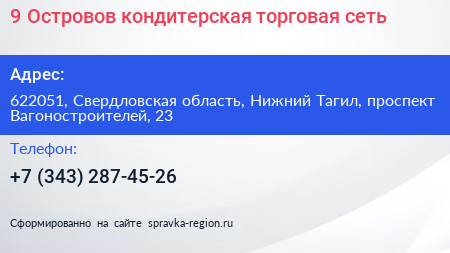 9 Островов кондитерская торговая сеть

Адрес:

622051, Свердловская область, Нижний Тагил, проспект Вагоностроителей, 23

Телефон:

+7 (343) 287-45-26

Сформированно на сайте spravka-region.ru